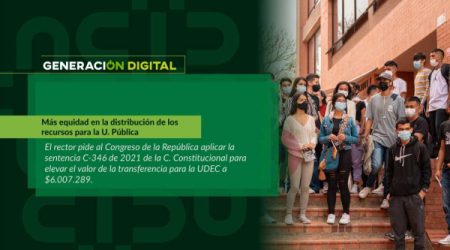 GENERACIÓN DIGITAL

Más equidad en la distribución de los recursos para la U. Pública

El rector pide al Congreso de la República aplicar la sentencia C-346 de 2021 de la C. Constitucional para elevar el valor de la transferencia para la UDEC a $6.007.289.